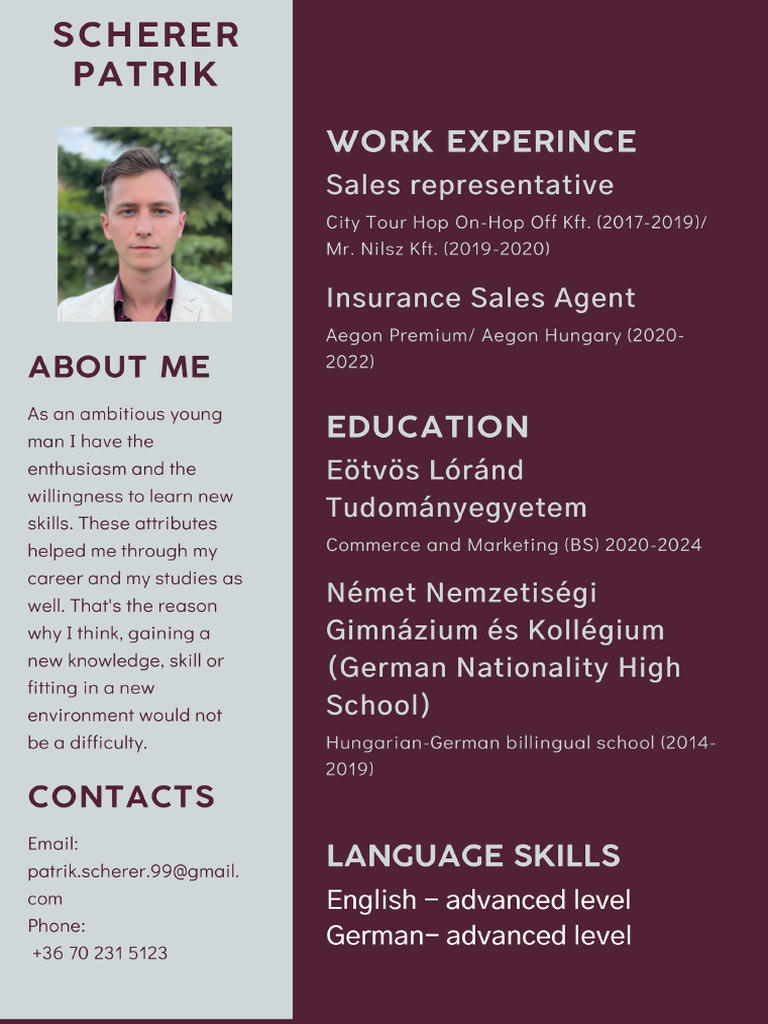 SCHERER PATRIK

ABOUT ME

As an ambitious young man I have the enthusiasm and the willingness to learn new skills. These attributes helped me through my career and my studies as well. That's the reason why I think, gaining a new knowledge, skill or fitting in a new environment would not be a difficulty.

CONTACTS

Email:
patrik.scherer.99@gmail.com
Phone:
+36 70 231 5123

WORK EXPERINCE

Sales representative

City Tour Hop On-Hop Off Kft. (2017-2019)/ Mr. Nilsz Kft. (2019-2020)

Insurance Sales Agent

Aegon Premium/ Aegon Hungary (2020-2022)

EDUCATION

Eötvös Lóránd Tudományegyetem

Commerce and Marketing (BS) 2020-2024

Német Nemzetiségi Gimnázium és Kollégium (German Nationality High School)

Hungarian-German billingual school (2014-2019)

LANGUAGE SKILLS

English – advanced level
German– advanced level